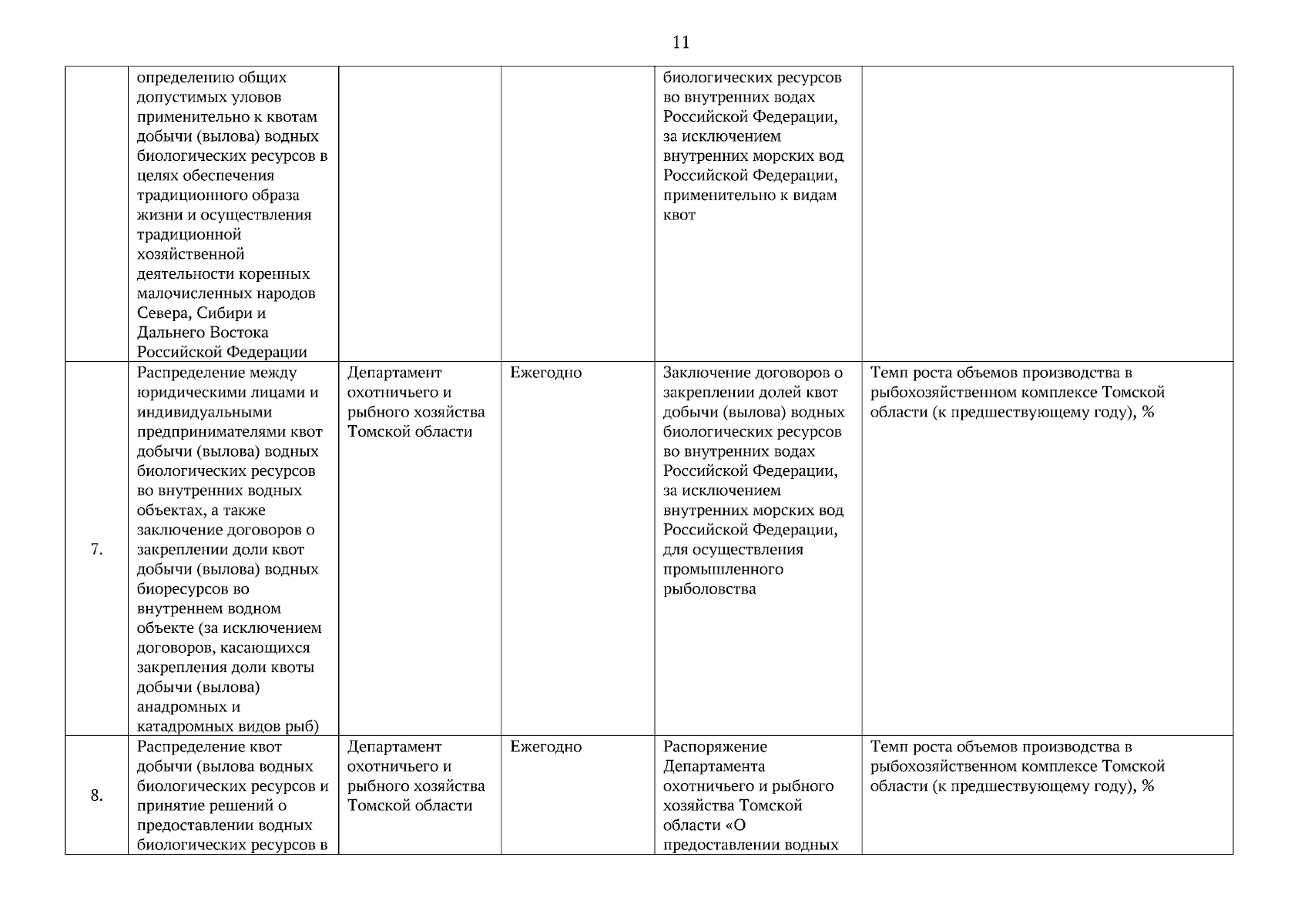 11

| | | | | | |
|---|---|---|---|---|---|
| | определению общих допустимых уловов применительно к квотам добычи (вылова) водных биологических ресурсов в целях обеспечения традиционного образа жизни и осуществления традиционной хозяйственной деятельности коренных малочисленных народов Севера, Сибири и Дальнего Востока Российской Федерации | | | биологических ресурсов во внутренних водах Российской Федерации, за исключением внутренних морских вод Российской Федерации, применительно к видам квот | |
| 7. | Распределение между юридическими лицами и индивидуальными предпринимателями квот добычи (вылова) водных биологических ресурсов во внутренних водных объектах, а также заключение договоров о закреплении доли квот добычи (вылова) водных биоресурсов во внутреннем водном объекте (за исключением договоров, касающихся закрепления доли квоты добычи (вылова) анадромных и катадромных видов рыб) | Департамент охотничьего и рыбного хозяйства Томской области | Ежегодно | Заключение договоров о закреплении долей квот добычи (вылова) водных биологических ресурсов во внутренних водах Российской Федерации, за исключением внутренних морских вод Российской Федерации, для осуществления промышленного рыболовства | Темп роста объемов производства в рыбохозяйственном комплексе Томской области (к предшествующему году), % |
| 8. | Распределение квот добычи (вылова водных биологических ресурсов и принятие решений о предоставлении водных биологических ресурсов в | Департамент охотничьего и рыбного хозяйства Томской области | Ежегодно | Распоряжение Департамента охотничьего и рыбного хозяйства Томской области «О предоставлении водных | Темп роста объемов производства в рыбохозяйственном комплексе Томской области (к предшествующему году), % |